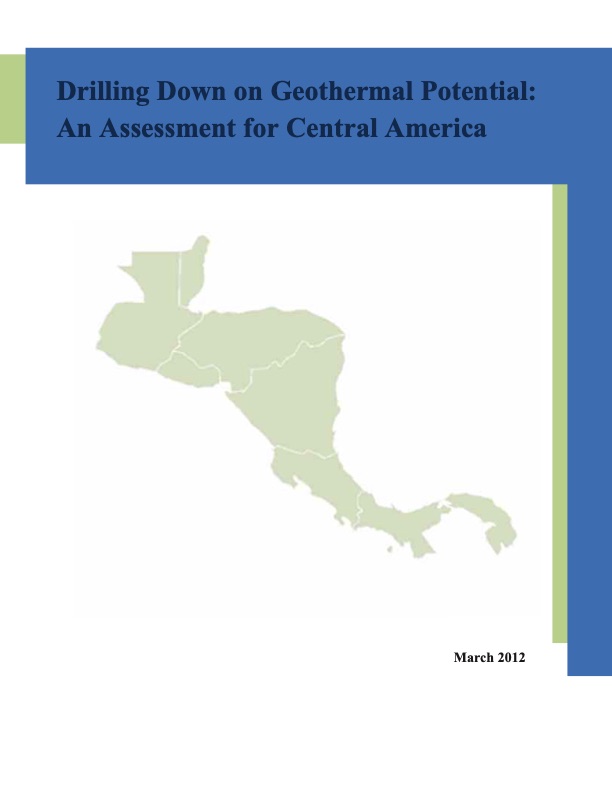 Drilling Down on Geothermal Potential: An Assessment for Central America

March 2012